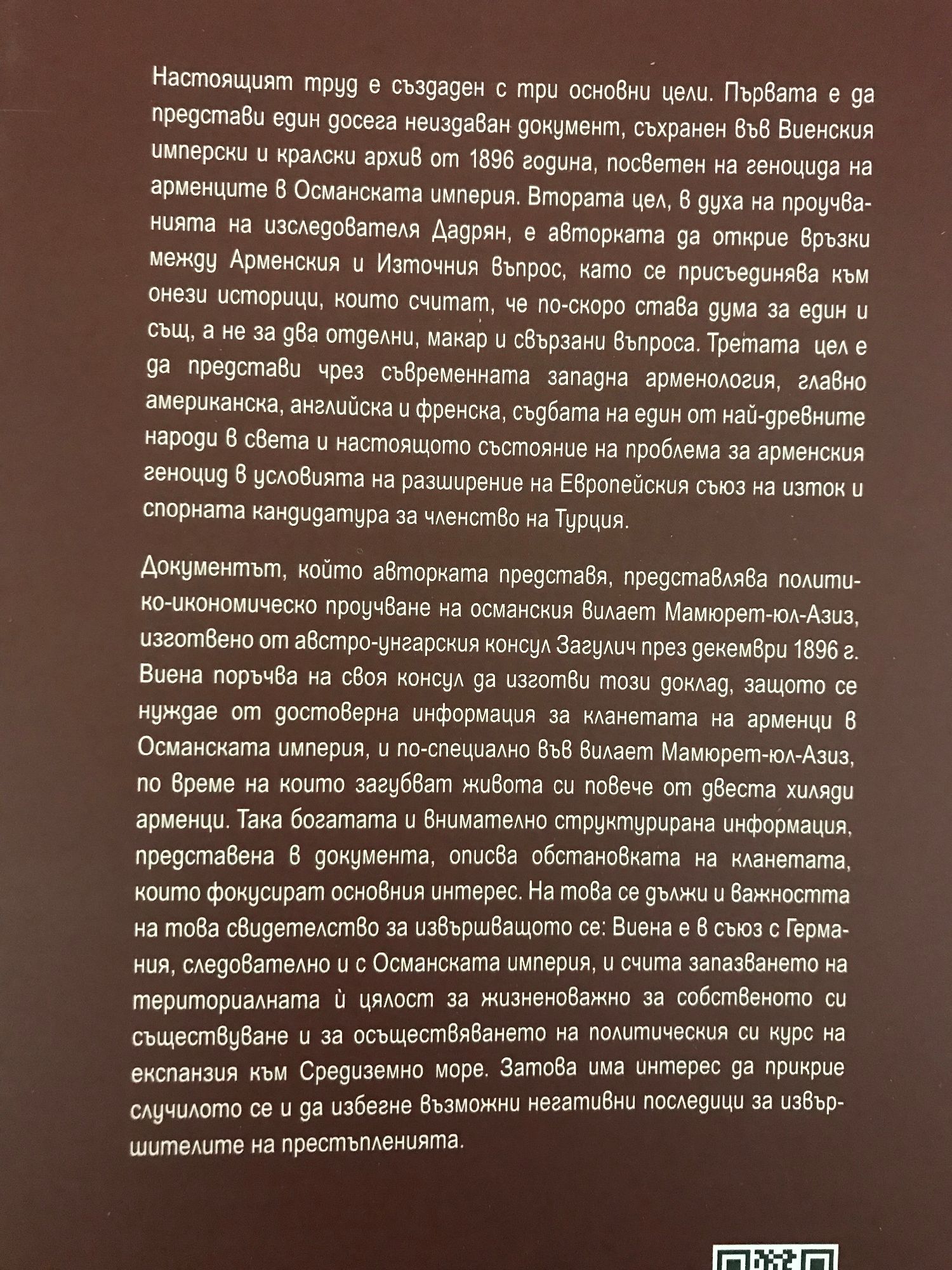 Настоящият труд е създаден с три основни цели. Първата е да представи един досега неиздаван документ, съхранен във Виенския имперски и кралски архив от 1896 година, посветен на геноцида на арменците в Османската империя. Втората цел, в духа на проучванията на изследователя Дадрян, е авторката да открие връзки между Арменския и Източния въпрос, като се присъединява към онези историци, които считат, че по-скоро става дума за един и същ, а не за два отделни, макар и свързани въпроса. Третата цел е да представи чрез съвременната западна арменология, главно американска, английска и френска, съдбата на един от най-древните народи в света и настоящото състояние на проблема за арменския геноцид в условията на разширение на Европейския съюз на изток и спорната кандидатура за членство на Турция.

Документът, който авторката представя, представлява политико-икономическо проучване на османския вилает Мамюрет-юл-Азиз, изготвено от австро-унгарския консул Загулич през декември 1896 г. Виена поръчва на своя консул да изготви този доклад, защото се нуждае от достоверна информация за кланетата на арменци в Османската империя, и по-специално във вилает Мамюрет-юл-Азиз, по време на които загубват живота си повече от двеста хиляди арменци. Така богатата и внимателно структурирана информация, представена в документа, описва обстановката на кланетата, които фокусират основния интерес. На това се дължи и важността на това свидетелство за извършващото се: Виена е в съюз с Германия, следователно и с Османската империя, и счита запазването на териториалната ѝ цялост за жизненоважно за собственото си съществуване и за осъществяването на политическия си курс на експанзия към Средиземно море. Затова има интерес да прикрие случилото се и да избегне възможни негативни последици за извършителите на престъпленията.